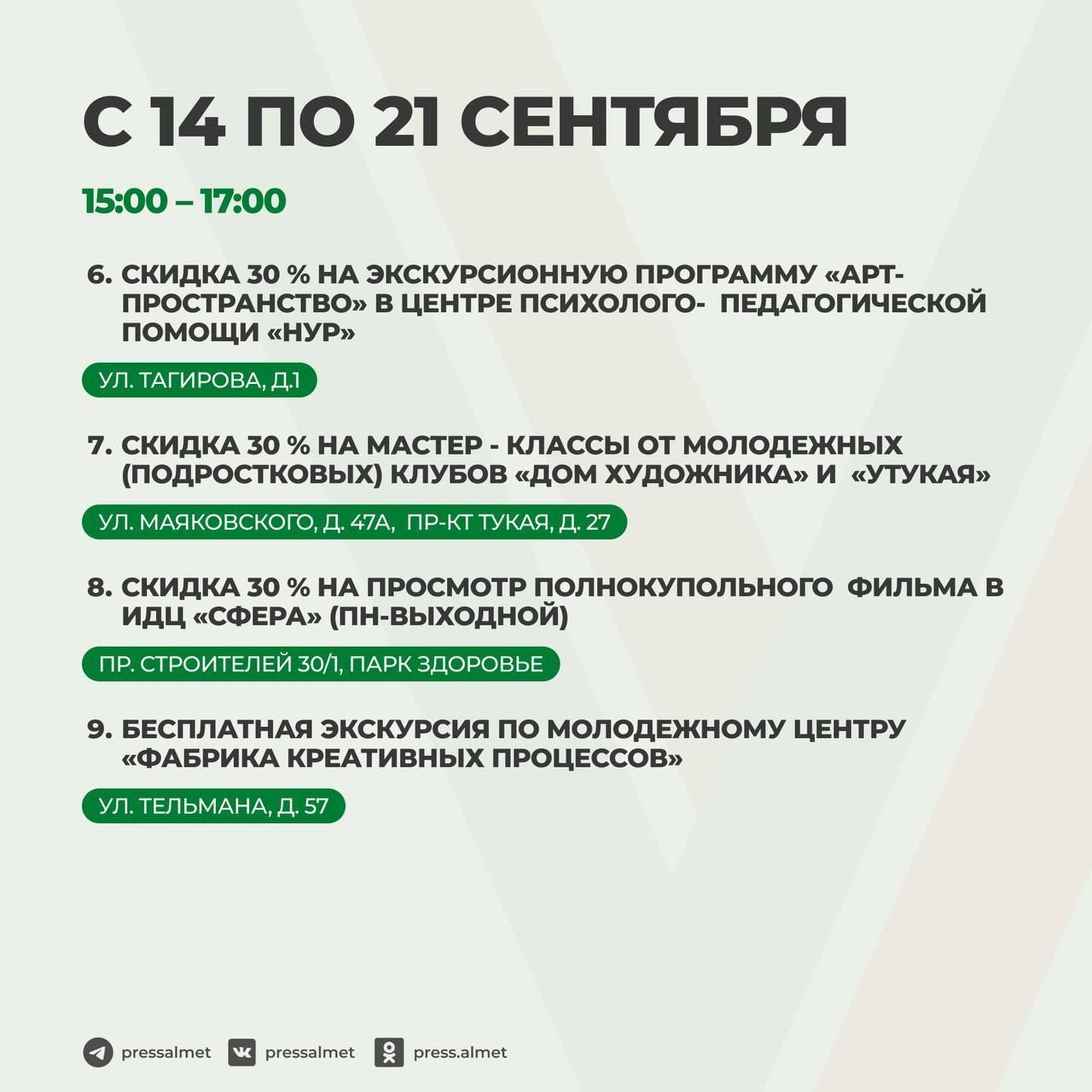 С 14 ПО 21 СЕНТЯБРЯ

15:00 – 17:00

6. СКИДКА 30 % НА ЭКСКУРСИОННУЮ ПРОГРАММУ «АРТ-ПРОСТРАНСТВО» В ЦЕНТРЕ ПСИХОЛОГО- ПЕДАГОГИЧЕСКОЙ ПОМОЩИ «НУР»

УЛ. ТАГИРОВА, Д.1

7. СКИДКА 30 % НА МАСТЕР - КЛАССЫ ОТ МОЛОДЕЖНЫХ (ПОДРОСТКОВЫХ) КЛУБОВ «ДОМ ХУДОЖНИКА» И «УТУКАЯ»

УЛ. МАЯКОВСКОГО, Д. 47А, ПР-КТ ТУКАЯ, Д. 27

8. СКИДКА 30 % НА ПРОСМОТР ПОЛНОКУПОЛЬНОГО ФИЛЬМА В ИДЦ «СФЕРА» (ПН-ВЫХОДНОЙ)

ПР. СТРОИТЕЛЕЙ 30/1, ПАРК ЗДОРОВЬЕ

9. БЕСПЛАТНАЯ ЭКСКУРСИЯ ПО МОЛОДЕЖНОМУ ЦЕНТРУ «ФАБРИКА КРЕАТИВНЫХ ПРОЦЕССОВ»

УЛ. ТЕЛЬМАНА, Д. 57

pressalmet pressalmet press.almet